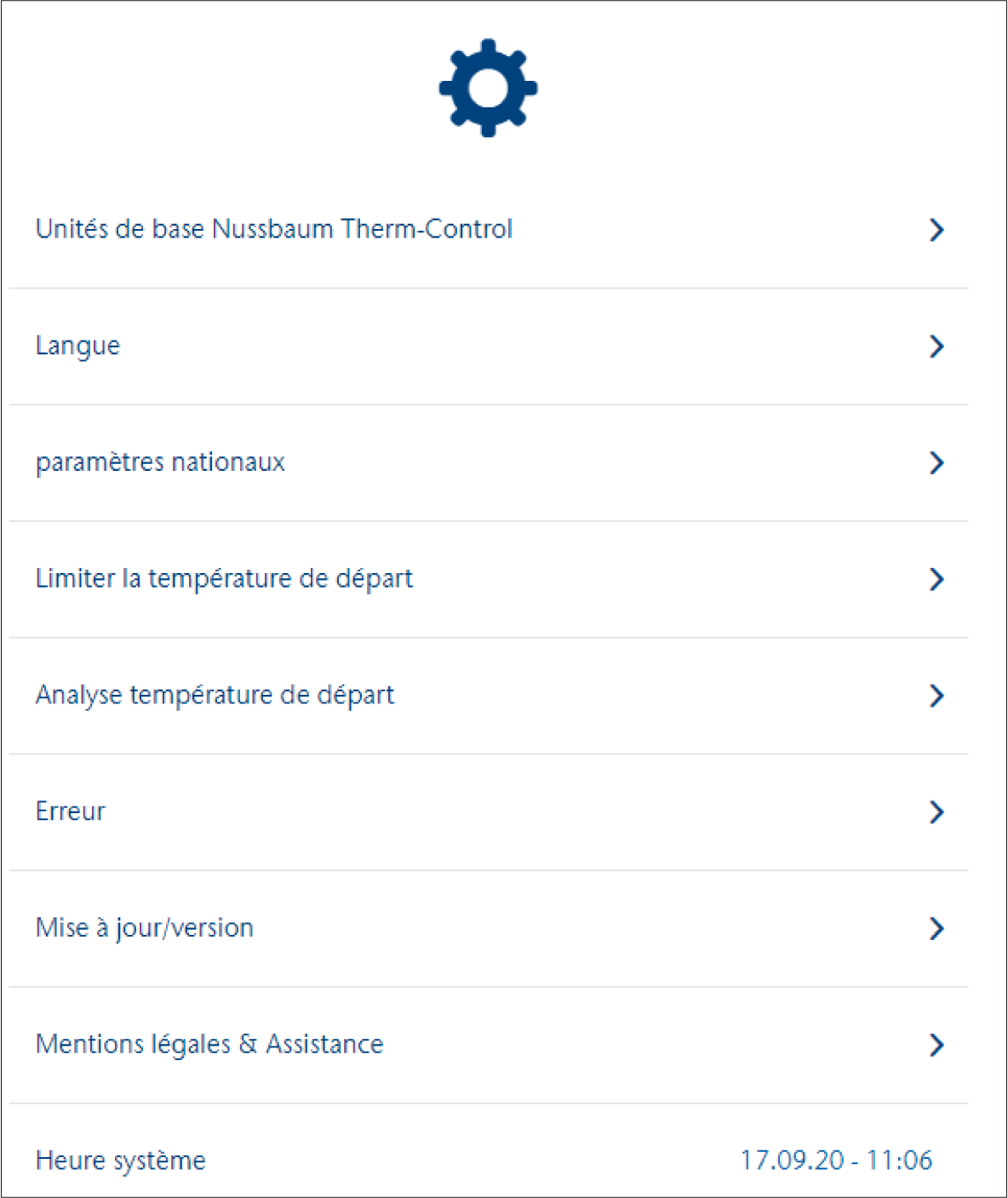 Unités de base Nussbaum Therm-Control

Langue

paramètres nationaux

Limiter la température de départ

Analyse température de départ

Erreur

Mise à jour/version

Mentions légales & Assistance

Heure système 17.09.20 - 11:06